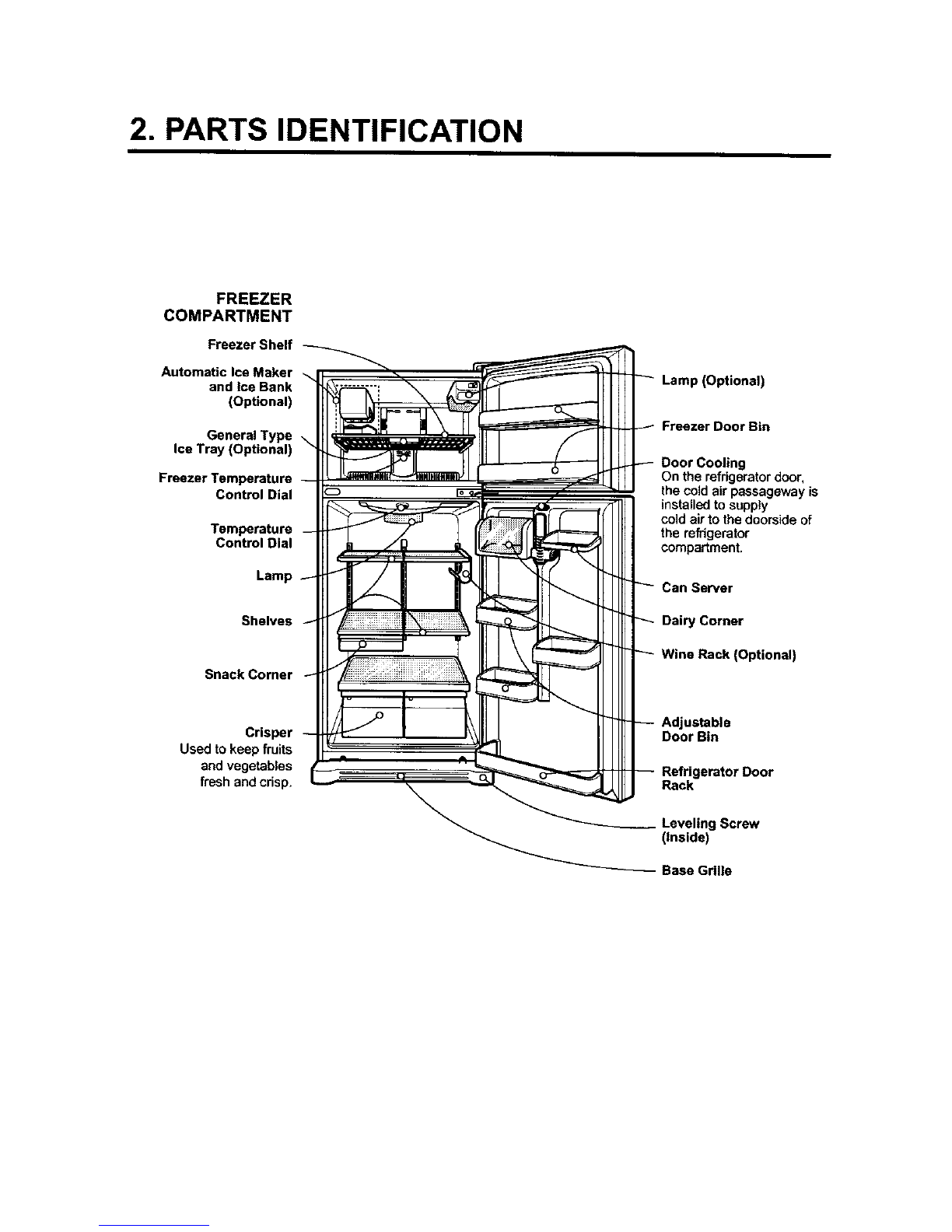 2. PARTS IDENTIFICATION

FREEZER COMPARTMENT

Freezer Shelf

Automatic Ice Maker and Ice Bank (Optional)

General Type Ice Tray (Optional)

Freezer Temperature Control Dial

Temperature Control Dial

Lamp

Shelves

Snack Corner

Crisper
Used to keep fruits and vegetables fresh and crisp.

Lamp (Optional)

Freezer Door Bin

Door Cooling
On the refrigerator door, the cold air passageway is installed to supply cold air to the doorside of the refrigerator compartment.

Can Server

Dairy Corner

Wine Rack (Optional)

Adjustable Door Bin

Refrigerator Door Rack

Leveling Screw (Inside)

Base Grille